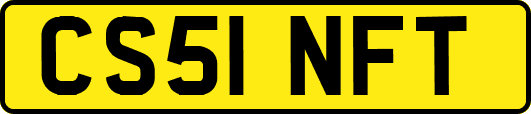 CS51 NFT